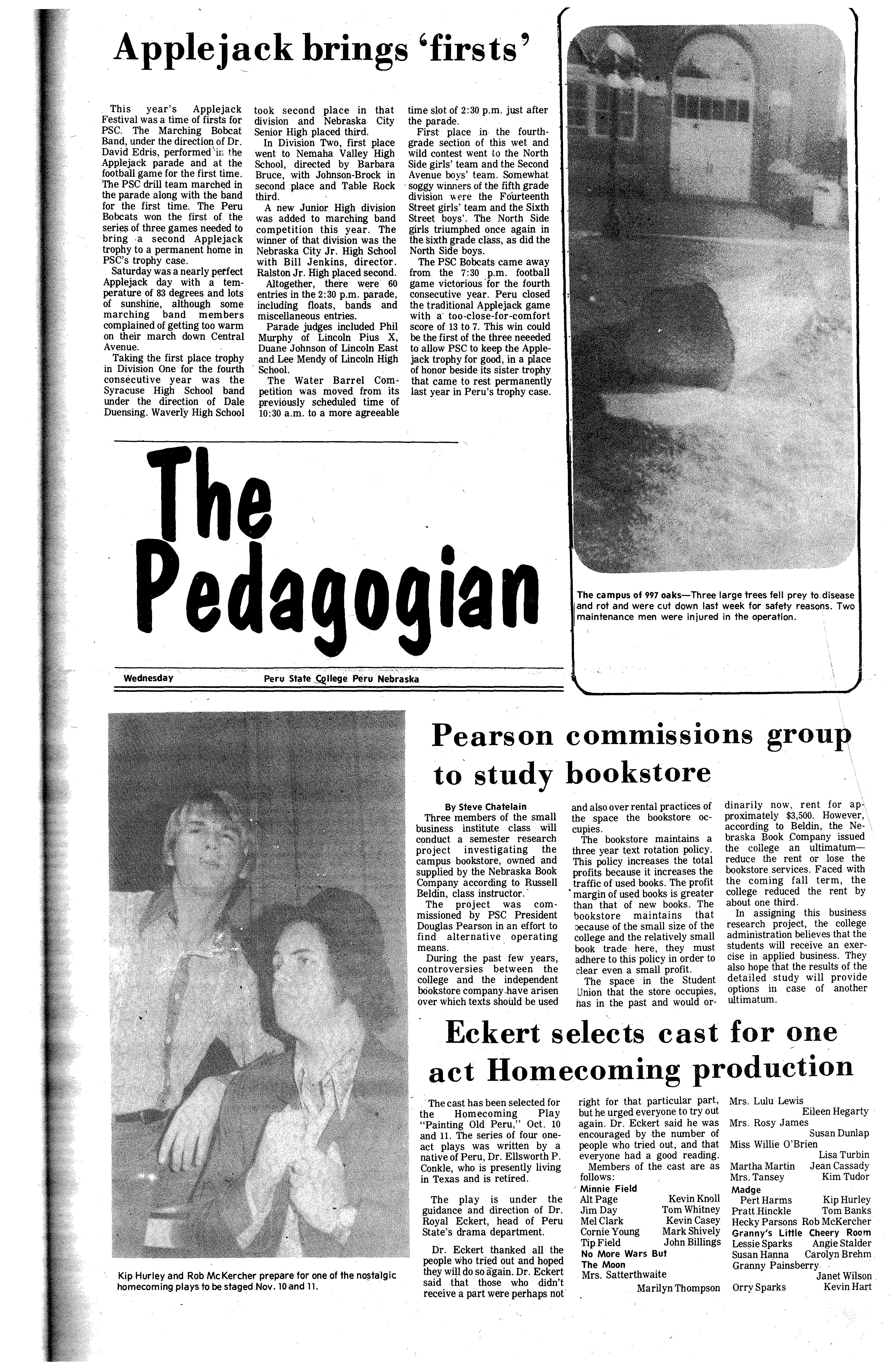 Applejack brings 'firsts'

This year's Applejack Festival was a time of firsts for PSC. The Marching Bobcat Band, under the direction of Dr. David Edris, performed in the Applejack parade and at the football game for the first time. The PSC drill team marched in the parade along with the band for the first time. The Peru Bobcats won the first of the series of three games needed to bring a second Applejack trophy to a permanent home in PSC's trophy case.

Saturday was a nearly perfect Applejack day with a temperature of 83 degrees and lots of sunshine, although some marching band members complained of getting too warm on their march down Central Avenue.

Taking the first place trophy in Division One for the fourth consecutive year was the Syracuse High School band under the direction of Dale Duensing. Waverly High School took second place in that division and Nebraska City Senior High placed third.

In Division Two, first place went to Nemaha Valley High School, directed by Barbara Bruce, with Johnson-Brock in second place and Table Rock third.

A new Junior High division was added to marching band competition this year. The winner of that division was the Nebraska City Jr. High School with Bill Jenkins, director. Ralston Jr. High placed second.

Altogether, there were 60 entries in the 2:30 p.m. parade, including floats, bands and miscellaneous entries.

Parade judges included Phil Murphy of Lincoln Pius X, Duane Johnson of Lincoln East and Lee Mendy of Lincoln High School.

The Water Barrel Competition was moved from its previously scheduled time of 10:30 a.m. to a more agreeable time slot of 2:30 p.m. just after the parade.

First place in the fourth-grade section of this wet and wild contest went to the North Side girls' team and the Second Avenue boys' team. Somewhat soggy winners of the fifth grade division were the Fourteenth Street girls' team and the Sixth Street boys'. The North Side girls triumphed once again in the sixth grade class, as did the North Side boys.

The PSC Bobcats came away from the 7:30 p.m. football game victorious for the fourth consecutive year. Peru closed the traditional Applejack game with a too-close-for-comfort score of 13 to 7. This win could be the first of the three neeeded to allow PSC to keep the Applejack trophy for good, in a place of honor beside its sister trophy that came to rest permanently last year in Peru's trophy case.

The campus of 997 oaks—Three large trees fell prey to disease and rot and were cut down last week for safety reasons. Two maintenance men were injured in the operation.

The Pedagogian

Wednesday Peru State College Peru Nebraska

Kip Hurley and Rob McKercher prepare for one of the nostalgic homecoming plays to be staged Nov. 10 and 11.

Pearson commissions group to study bookstore

By Steve Chatelain

Three members of the small business institute class will conduct a semester research project investigating the campus bookstore, owned and supplied by the Nebraska Book Company according to Russell Beldin, class instructor.

The project was commissioned by PSC President Douglas Pearson in an effort to find alternative operating means.

During the past few years, controversies between the college and the independent bookstore company have arisen over which texts should be used and also over rental practices of the space the bookstore occupies.

The bookstore maintains a three year text rotation policy. This policy increases the total profits because it increases the traffic of used books. The profit margin of used books is greater than that of new books. The bookstore maintains that because of the small size of the college and the relatively small book trade here, they must adhere to this policy in order to clear even a small profit.

The space in the Student Union that the store occupies, has in the past and would ordinarily now, rent for approximately $3,500. However, according to Beldin, the Nebraska Book Company issued the college an ultimatum—reduce the rent or lose the bookstore services. Faced with the coming fall term, the college reduced the rent by about one third.

In assigning this business research project, the college administration believes that the students will receive an exercise in applied business. They also hope that the results of the detailed study will provide options in case of another ultimatum.

Eckert selects cast for one act Homecoming production

The cast has been selected for the Homecoming Play "Painting Old Peru," Oct. 10 and 11. The series of four one-act plays was written by a native of Peru, Dr. Ellsworth P. Conkle, who is presently living in Texas and is retired.

The play is under the guidance and direction of Dr. Royal Eckert, head of Peru State's drama department.

Dr. Eckert thanked all the people who tried out and hoped they will do so again. Dr. Eckert said that those who didn't receive a part were perhaps not right for that particular part, but he urged everyone to try out again. Dr. Eckert said he was encouraged by the number of people who tried out, and that everyone had a good reading.

Members of the cast are as follows:
Minnie Field
Alt Page Kevin Knoll
Jim Day Tom Whitney
Mel Clark Kevin Casey
Cornie Young Mark Shively
Tip Field John Billings
No More Wars But The Moon
Mrs. Satterthwaite Marilyn Thompson
Mrs. Lulu Lewis Eileen Hegarty
Mrs. Rosy James Susan Dunlap
Miss Willie O'Brien Lisa Turbin
Martha Martin Jean Cassady
Mrs. Tansey Kim Tudor
Madge
Pert Harms Kip Hurley
Pratt Hinckle Tom Banks
Hecky Parsons Rob McKercher
Granny's Little Cheery Room
Lessie Sparks Angie Stalder
Susan Hanna Carolyn Brehm
Granny Painsberry Janet Wilson
Orry Sparks Kevin Hart